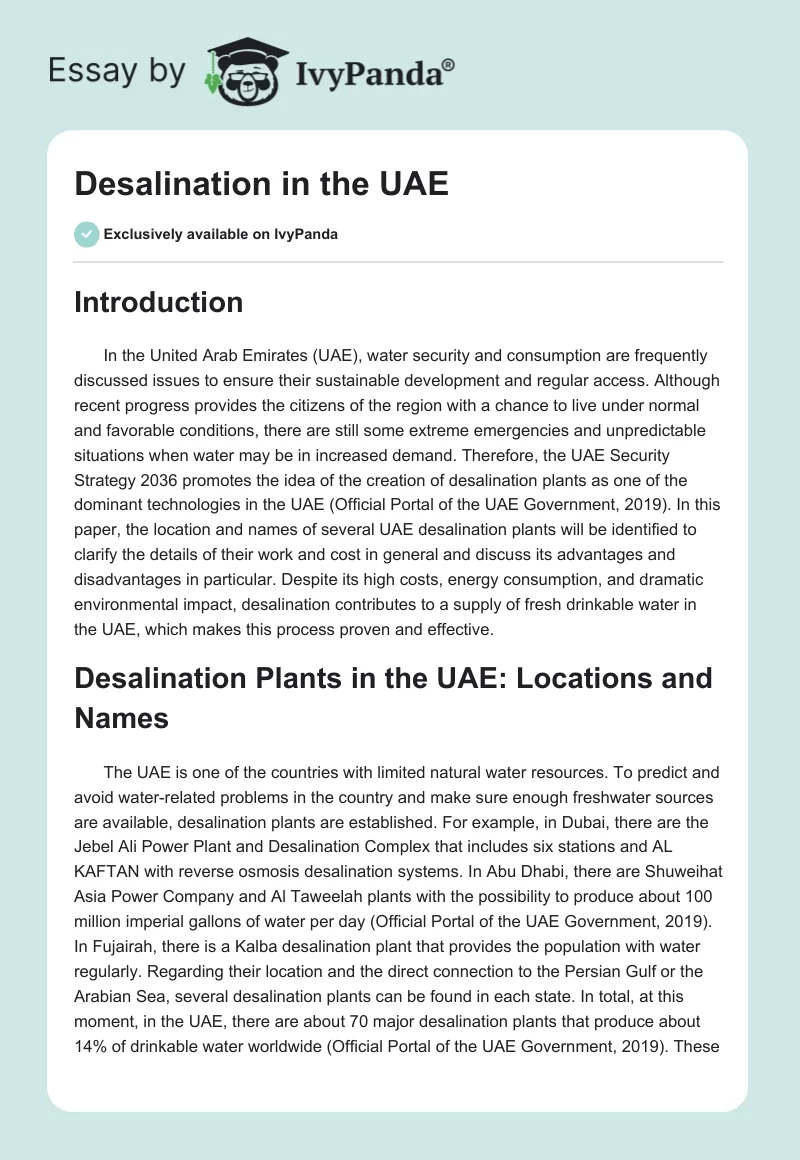 Essay by IvyPanda®

Desalination in the UAE

Exclusively available on IvyPanda

Introduction

In the United Arab Emirates (UAE), water security and consumption are frequently discussed issues to ensure their sustainable development and regular access. Although recent progress provides the citizens of the region with a chance to live under normal and favorable conditions, there are still some extreme emergencies and unpredictable situations when water may be in increased demand. Therefore, the UAE Security Strategy 2036 promotes the idea of the creation of desalination plants as one of the dominant technologies in the UAE (Official Portal of the UAE Government, 2019). In this paper, the location and names of several UAE desalination plants will be identified to clarify the details of their work and cost in general and discuss its advantages and disadvantages in particular. Despite its high costs, energy consumption, and dramatic environmental impact, desalination contributes to a supply of fresh drinkable water in the UAE, which makes this process proven and effective.

Desalination Plants in the UAE: Locations and Names

The UAE is one of the countries with limited natural water resources. To predict and avoid water-related problems in the country and make sure enough freshwater sources are available, desalination plants are established. For example, in Dubai, there are the Jebel Ali Power Plant and Desalination Complex that includes six stations and AL KAFTAN with reverse osmosis desalination systems. In Abu Dhabi, there are Shuweihat Asia Power Company and Al Taweelah plants with the possibility to produce about 100 million imperial gallons of water per day (Official Portal of the UAE Government, 2019). In Fujairah, there is a Kalba desalination plant that provides the population with water regularly. Regarding their location and the direct connection to the Persian Gulf or the Arabian Sea, several desalination plants can be found in each state. In total, at this moment, in the UAE, there are about 70 major desalination plants that produce about 14% of drinkable water worldwide (Official Portal of the UAE Government, 2019). These